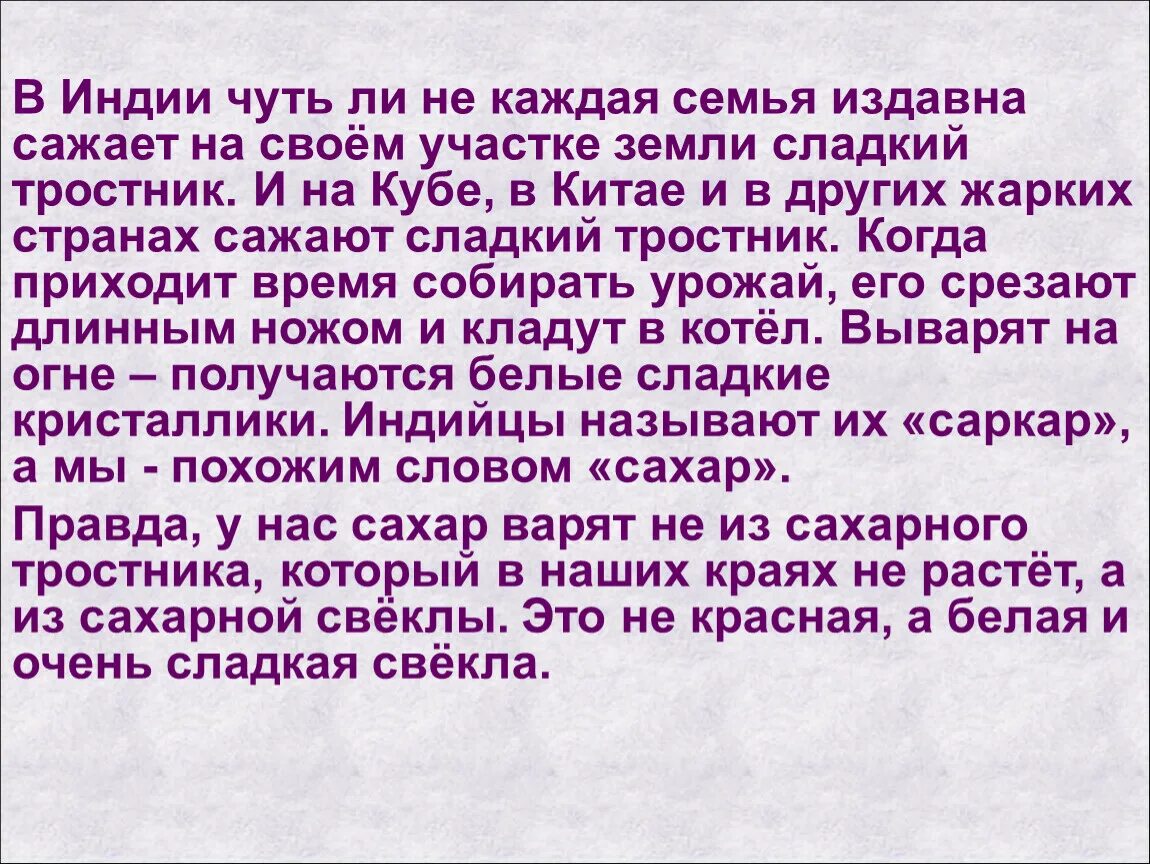 В Индии чуть ли не каждая семья издавна сажает на своём участке земли сладкий тростник. И на Кубе, в Китае и в других жарких странах сажают сладкий тростник. Когда приходит время собирать урожай, его срезают длинным ножом и кладут в котёл. Выварят на огне – получаются белые сладкие кристаллики. Индийцы называют их «саркар», а мы - похожим словом «сахар».

Правда, у нас сахар варят не из сахарного тростника, который в наших краях не растёт, а из сахарной свёклы. Это не красная, а белая и очень сладкая свёкла.